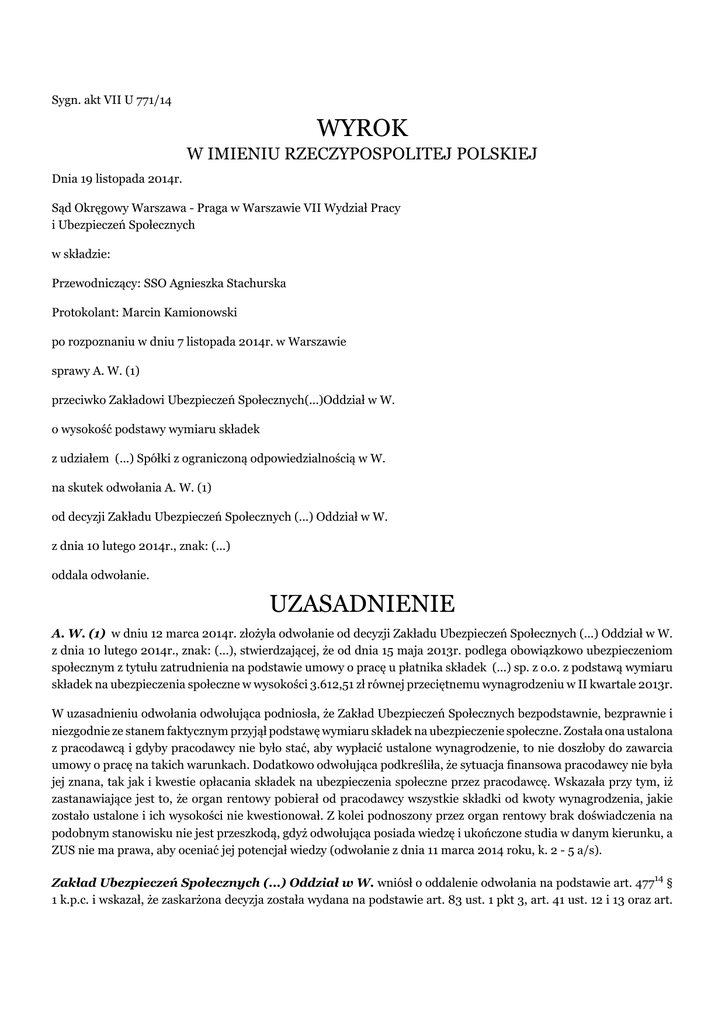 Sygn. akt VII U 771/14

WYROK
W IMIENIU RZECZYPOSPOLITEJ POLSKIEJ

Dnia 19 listopada 2014r.

Sąd Okręgowy Warszawa - Praga w Warszawie VII Wydział Pracy i Ubezpieczeń Społecznych

w składzie:

Przewodniczący: SSO Agnieszka Stachurska

Protokolant: Marcin Kamionowski

po rozpoznaniu w dniu 7 listopada 2014r. w Warszawie

sprawy A. W. (1)

przeciwko Zakładowi Ubezpieczeń Społecznych(...)Oddział w W.

o wysokość podstawy wymiaru składek

z udziałem (...) Spółki z ograniczoną odpowiedzialnością w W.

na skutek odwołania A. W. (1)

od decyzji Zakładu Ubezpieczeń Społecznych (...) Oddział w W.

z dnia 10 lutego 2014r., znak: (...)

oddala odwołanie.

UZASADNIENIE

A. W. (1) w dniu 12 marca 2014r. złożyła odwołanie od decyzji Zakładu Ubezpieczeń Społecznych (...) Oddział w W. z dnia 10 lutego 2014r., znak: (...), stwierdzającej, że od dnia 15 maja 2013r. podlega obowiązkowo ubezpieczeniom społecznym z tytułu zatrudnienia na podstawie umowy o pracę u płatnika składek (...) sp. z o.o. z podstawą wymiaru składek na ubezpieczenia społeczne w wysokości 3.612,51 zł równej przeciętnemu wynagrodzeniu w II kwartale 2013r.

W uzasadnieniu odwołania odwołująca podniosła, że Zakład Ubezpieczeń Społecznych bezpodstawnie, bezprawnie i niezgodnie ze stanem faktycznym przyjął podstawę wymiaru składek na ubezpieczenie społeczne. Została ona ustalona z pracodawcą i gdyby pracodawcy nie było stać, aby wypłacić ustalone wynagrodzenie, to nie doszłoby do zawarcia umowy o pracę na takich warunkach. Dodatkowo odwołująca podkreśliła, że sytuacja finansowa pracodawcy nie była jej znana, tak jak i kwestie opłacania składek na ubezpieczenia społeczne przez pracodawcę. Wskazała przy tym, iż zastanawiające jest to, że organ rentowy pobierał od pracodawcy wszystkie składki od kwoty wynagrodzenia, jakie zostało ustalone i ich wysokości nie kwestionował. Z kolei podnoszony przez organ rentowy brak doświadczenia na podobnym stanowisku nie jest przeszkodą, gdyż odwołująca posiada wiedzę i ukończone studia w danym kierunku, a ZUS nie ma prawa, aby oceniać jej potencjał wiedzy (odwołanie z dnia 11 marca 2014 roku, k. 2 - 5 a/s).

Zakład Ubezpieczeń Społecznych (...) Oddział w W. wniósł o oddalenie odwołania na podstawie art. $477^{14}$ § 1 k.p.c. i wskazał, że zaskarżona decyzja została wydana na podstawie art. 83 ust. 1 pkt 3, art. 41 ust. 12 i 13 oraz art.